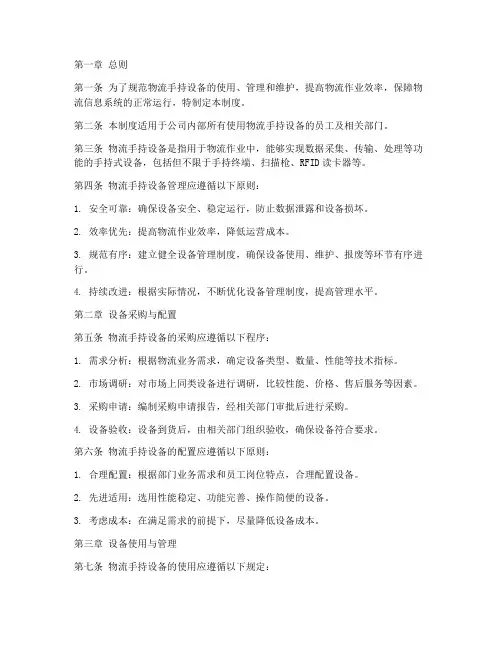 第一章 总则

第一条 为了规范物流手持设备的使用、管理和维护，提高物流作业效率，保障物流信息系统的正常运行，特制定本制度。

第二条 本制度适用于公司内部所有使用物流手持设备的员工及相关部门。

第三条 物流手持设备是指用于物流作业中，能够实现数据采集、传输、处理等功能的手持式设备，包括但不限于手持终端、扫描枪、RFID读卡器等。

第四条 物流手持设备管理应遵循以下原则：

1. 安全可靠：确保设备安全、稳定运行，防止数据泄露和设备损坏。

2. 效率优先：提高物流作业效率，降低运营成本。

3. 规范有序：建立健全设备管理制度，确保设备使用、维护、报废等环节有序进行。

4. 持续改进：根据实际情况，不断优化设备管理制度，提高管理水平。

第二章 设备采购与配置

第五条 物流手持设备的采购应遵循以下程序：

1. 需求分析：根据物流业务需求，确定设备类型、数量、性能等技术指标。

2. 市场调研：对市场上同类设备进行调研，比较性能、价格、售后服务等因素。

3. 采购申请：编制采购申请报告，经相关部门审批后进行采购。

4. 设备验收：设备到货后，由相关部门组织验收，确保设备符合要求。

第六条 物流手持设备的配置应遵循以下原则：

1. 合理配置：根据部门业务需求和员工岗位特点，合理配置设备。

2. 先进适用：选用性能稳定、功能完善、操作简便的设备。

3. 考虑成本：在满足需求的前提下，尽量降低设备成本。

第三章 设备使用与管理

第七条 物流手持设备的使用应遵循以下规定：